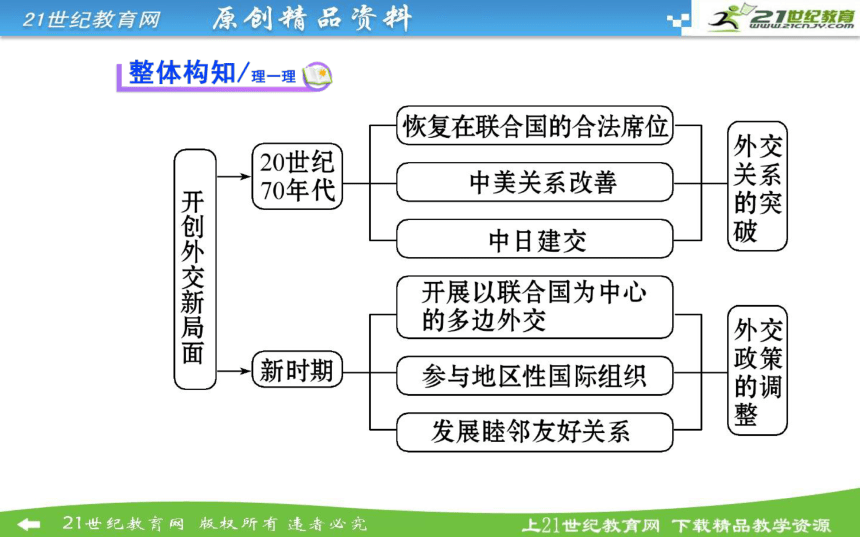 21世纪教育网　原创精品资料

21世纪教育
www.21cnjy.com

整体构知/理一理

开创外交新局面

20世纪70年代

恢复在联合国的合法席位

中美关系改善

中日建交

外交关系的突破

新时期

开展以联合国为中心的多边外交

参与地区性国际组织

发展睦邻友好关系

外交政策的调整

21世纪教育网　版权所有　违者必究

上21世纪教育网　下载精品教学资源